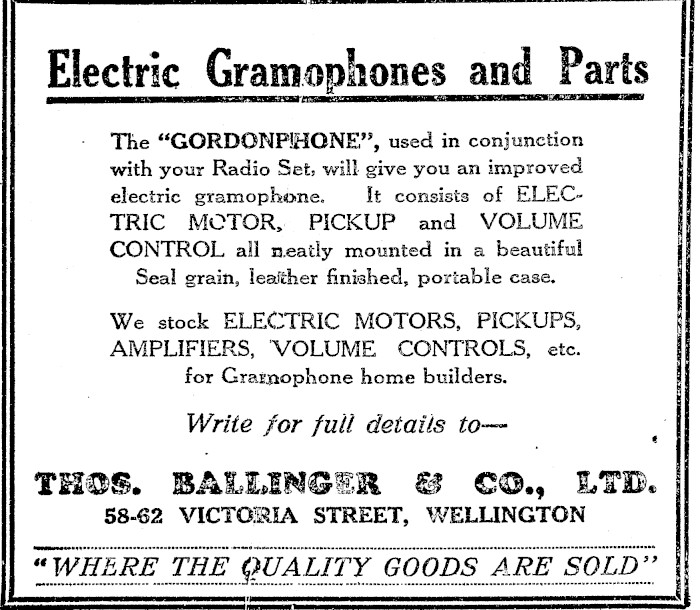 Electric Gramophones and Parts

The "GORDONPHONE", used in conjunction with your Radio Set, will give you an improved electric gramophone. It consists of ELECTRIC MOTOR, PICKUP and VOLUME CONTROL all neatly mounted in a beautiful Seal grain, leather finished, portable case.

We stock ELECTRIC MOTORS, PICKUPS, AMPLIFIERS, VOLUME CONTROLS, etc. for Gramophone home builders.

Write for full details to—

THOS. BALLINGER & CO., LTD.
58-62 VICTORIA STREET, WELLINGTON

"WHERE THE QUALITY GOODS ARE SOLD"